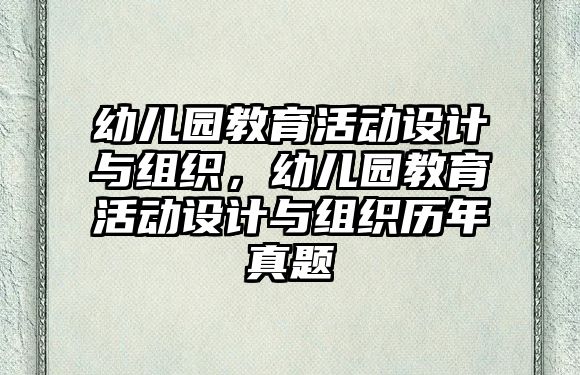 幼儿园教育活动设计与组织，幼儿园教育活动设计与组织历年真题